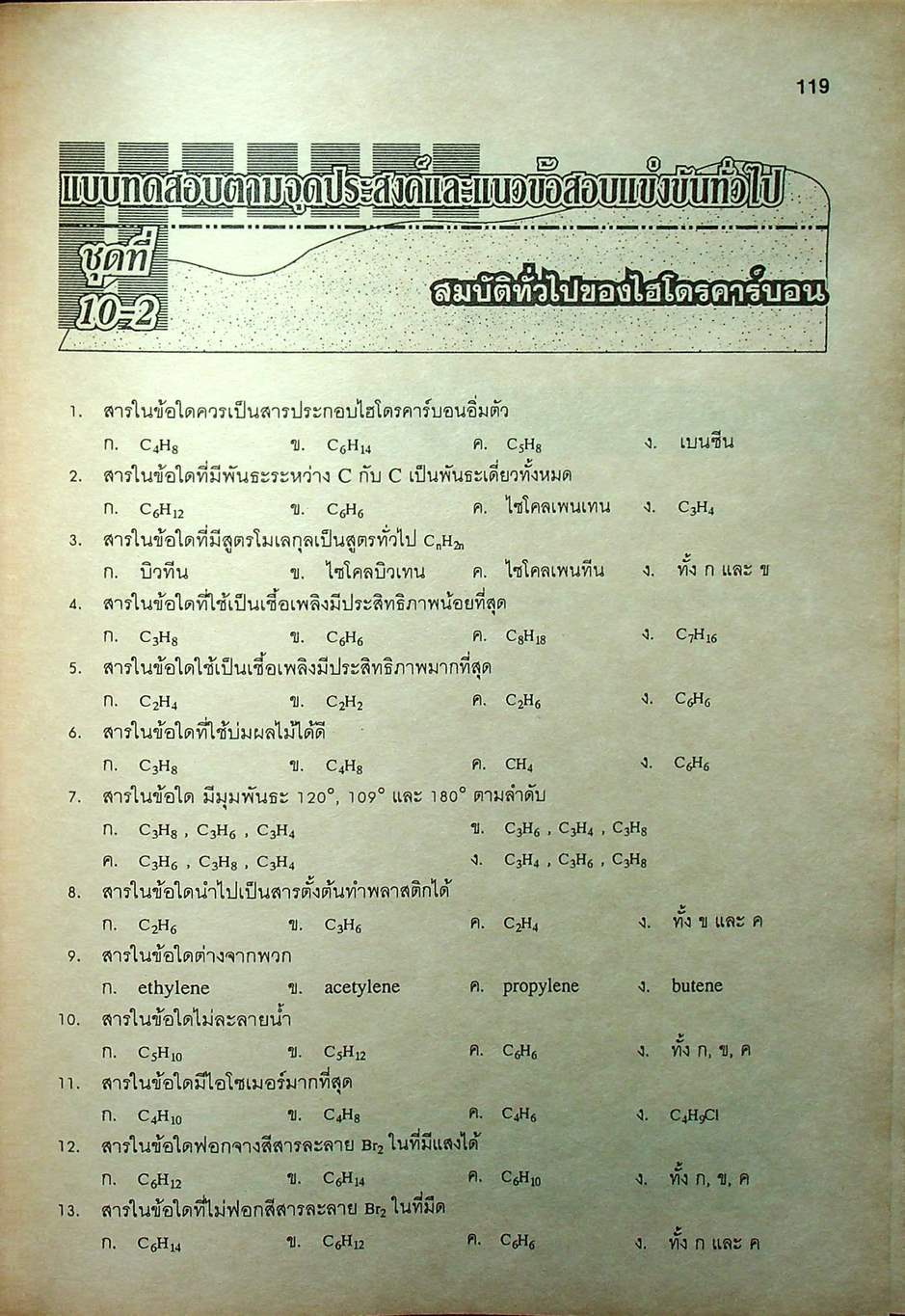 119

แบบทดสอบตามจุดประสงค์และแนวข้อสอบแข่งขันทั่วไป

ชุดที่ 10-2

สมบัติทั่วไปของไฮโดรคาร์บอน

1. สารในข้อใดควรเป็นสารประกอบไฮโดรคาร์บอนอิ่มตัว
ก. $C_4H_8$ ข. $C_6H_{14}$ ค. $C_5H_8$ ง. เบนซีน

2. สารในข้อใดที่มีพันธะระหว่าง C กับ C เป็นพันธะเดี่ยวทั้งหมด
ก. $C_6H_{12}$ ข. $C_6H_6$ ค. ไซโคลเพนเทน ง. $C_3H_4$

3. สารในข้อใดที่มีสูตรโมเลกุลเป็นสูตรทั่วไป $C_nH_{2n}$
ก. บิวทีน ข. ไซโคลบิวเทน ค. ไซโคลเพนทีน ง. ทั้ง ก และ ข

4. สารในข้อใดที่ใช้เป็นเชื้อเพลิงมีประสิทธิภาพน้อยที่สุด
ก. $C_3H_8$ ข. $C_6H_6$ ค. $C_8H_{18}$ ง. $C_7H_{16}$

5. สารในข้อใดใช้เป็นเชื้อเพลิงมีประสิทธิภาพมากที่สุด
ก. $C_2H_4$ ข. $C_2H_2$ ค. $C_2H_6$ ง. $C_6H_6$

6. สารในข้อใดที่ใช้บ่มผลไม้ได้ดี
ก. $C_3H_8$ ข. $C_4H_8$ ค. $CH_4$ ง. $C_6H_6$

7. สารในข้อใด มีมุมพันธะ 120°, 109° และ 180° ตามลำดับ
ก. $C_3H_8$ , $C_3H_6$ , $C_3H_4$ ข. $C_3H_6$ , $C_3H_4$ , $C_3H_8$
ค. $C_3H_6$ , $C_3H_8$ , $C_3H_4$ ง. $C_3H_4$ , $C_3H_6$ , $C_3H_8$

8. สารในข้อใดนำไปเป็นสารตั้งต้นทำพลาสติกได้
ก. $C_2H_6$ ข. $C_3H_6$ ค. $C_2H_4$ ง. ทั้ง ข และ ค

9. สารในข้อใดต่างจากพวก
ก. ethylene ข. acetylene ค. propylene ง. butene

10. สารในข้อใดไม่ละลายน้ำ
ก. $C_5H_{10}$ ข. $C_5H_{12}$ ค. $C_6H_6$ ง. ทั้ง ก, ข, ค

11. สารในข้อใดมีไอโซเมอร์มากที่สุด
ก. $C_4H_{10}$ ข. $C_4H_8$ ค. $C_4H_6$ ง. $C_4H_9Cl$

12. สารในข้อใดฟอกจางสีสารละลาย $Br_2$ ในที่มีแสงได้
ก. $C_6H_{12}$ ข. $C_6H_{14}$ ค. $C_6H_{10}$ ง. ทั้ง ก, ข, ค

13. สารในข้อใดที่ไม่ฟอกสีสารละลาย $Br_2$ ในที่มืด
ก. $C_6H_{14}$ ข. $C_6H_{12}$ ค. $C_6H_6$ ง. ทั้ง ก และ ค